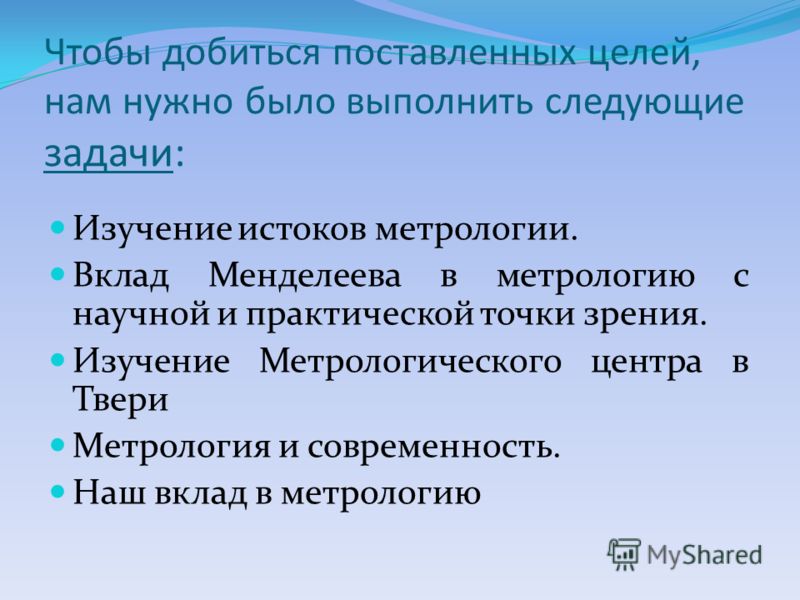 Чтобы добиться поставленных целей, нам нужно было выполнить следующие задачи:

Изучение истоков метрологии.

Вклад Менделеева в метрологию с научной и практической точки зрения.

Изучение Метрологического центра в Твери

Метрология и современность.

Наш вклад в метрологию

MyShared